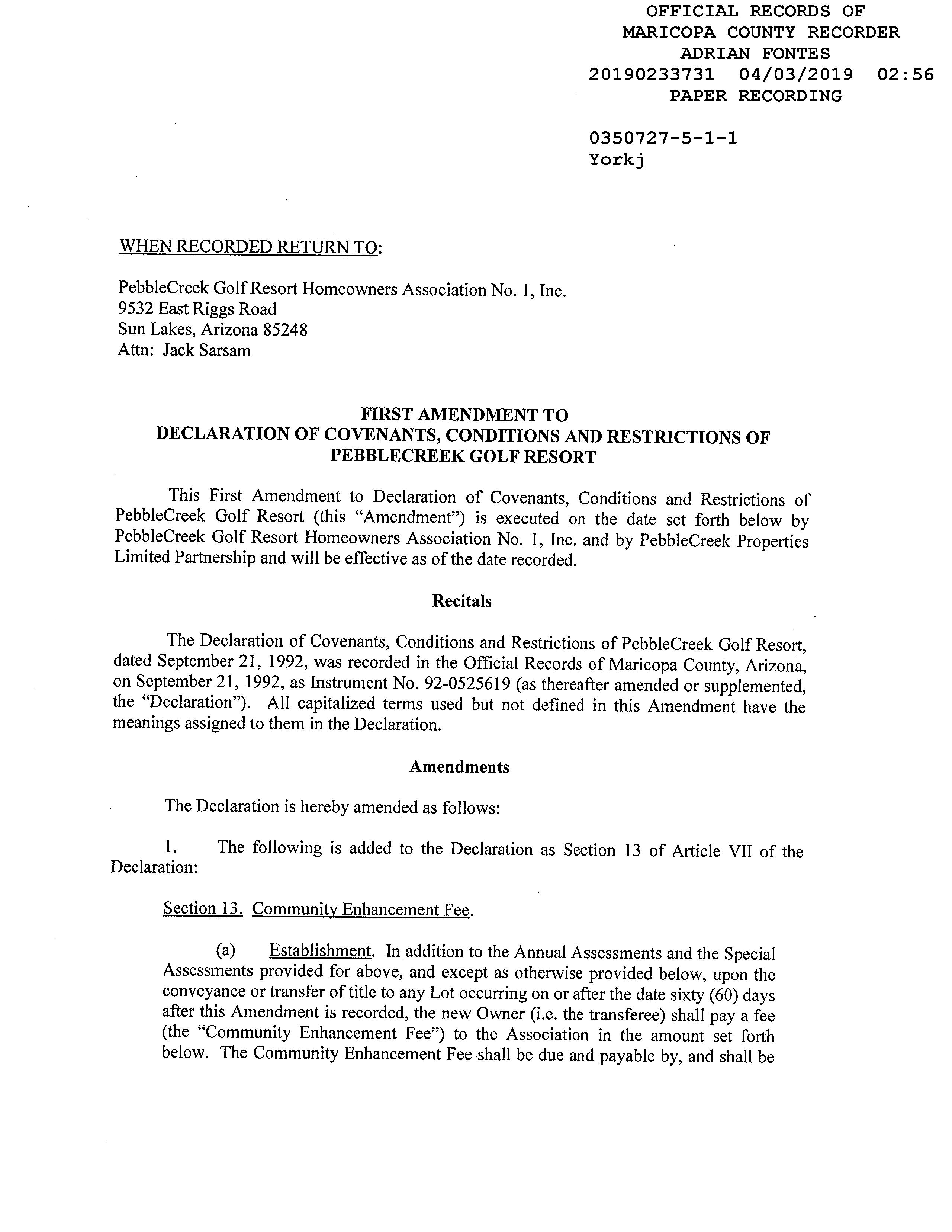 OFFICIAL RECORDS OF
MARICOPA COUNTY RECORDER
ADRIAN FONTES
20190233731 04/03/2019 02:56
PAPER RECORDING

0350727-5-1-1
Yorkj

WHEN RECORDED RETURN TO:

PebbleCreek Golf Resort Homeowners Association No. 1, Inc.
9532 East Riggs Road
Sun Lakes, Arizona 85248
Attn: Jack Sarsam

FIRST AMENDMENT TO
DECLARATION OF COVENANTS, CONDITIONS AND RESTRICTIONS OF
PEBBLECREEK GOLF RESORT

This First Amendment to Declaration of Covenants, Conditions and Restrictions of PebbleCreek Golf Resort (this "Amendment") is executed on the date set forth below by PebbleCreek Golf Resort Homeowners Association No. 1, Inc. and by PebbleCreek Properties Limited Partnership and will be effective as of the date recorded.

Recitals

The Declaration of Covenants, Conditions and Restrictions of PebbleCreek Golf Resort, dated September 21, 1992, was recorded in the Official Records of Maricopa County, Arizona, on September 21, 1992, as Instrument No. 92-0525619 (as thereafter amended or supplemented, the "Declaration"). All capitalized terms used but not defined in this Amendment have the meanings assigned to them in the Declaration.

Amendments

The Declaration is hereby amended as follows:

1. The following is added to the Declaration as Section 13 of Article VII of the Declaration:

Section 13. Community Enhancement Fee.

(a) Establishment. In addition to the Annual Assessments and the Special Assessments provided for above, and except as otherwise provided below, upon the conveyance or transfer of title to any Lot occurring on or after the date sixty (60) days after this Amendment is recorded, the new Owner (i.e. the transferee) shall pay a fee (the "Community Enhancement Fee") to the Association in the amount set forth below. The Community Enhancement Fee shall be due and payable by, and shall be